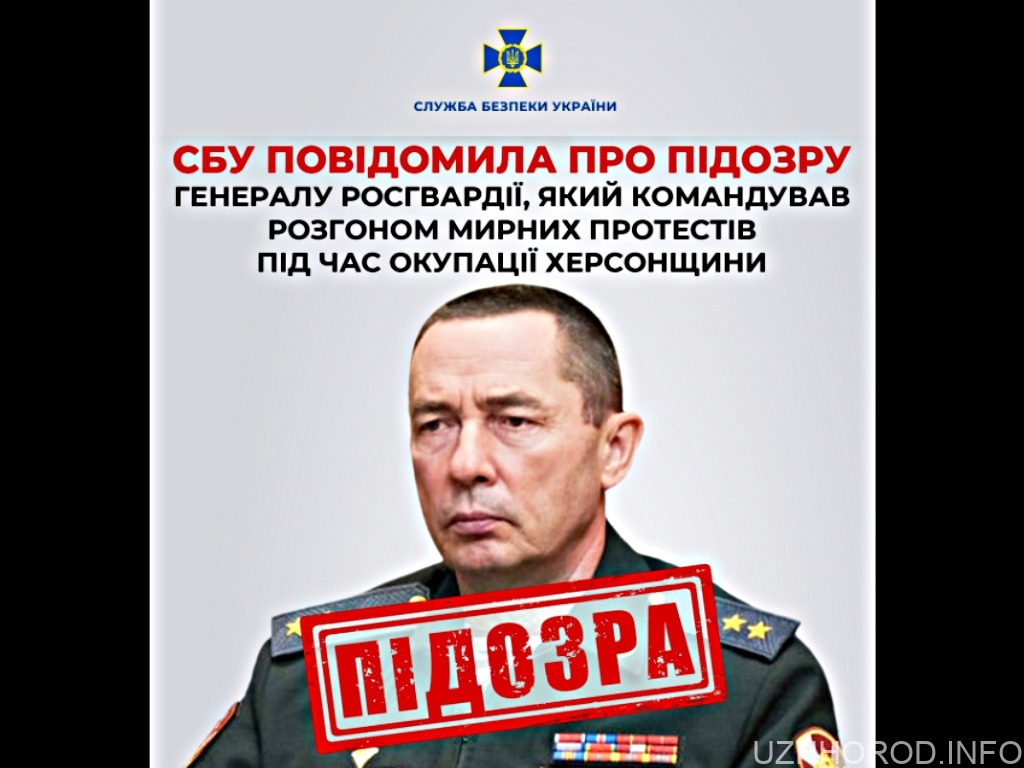 СЛУЖБА БЕЗПЕКИ УКРАЇНИ

СБУ ПОВІДОМИЛА ПРО ПІДОЗРУ ГЕНЕРАЛУ РОСГВАРДІЇ, ЯКИЙ КОМАНДУВАВ РОЗГОНОМ МИРНИХ ПРОТЕСТІВ ПІД ЧАС ОКУПАЦІЇ ХЕРСОНЩИНИ

ПІДОЗРА

UZHHOROD.INFO